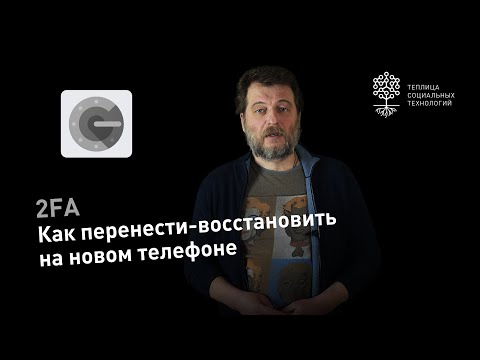 ТЕПЛИЦА
СОЦИАЛЬНЫХ
ТЕХНОЛОГИЙ

2FA
Как перенести-восстановить на новом телефоне